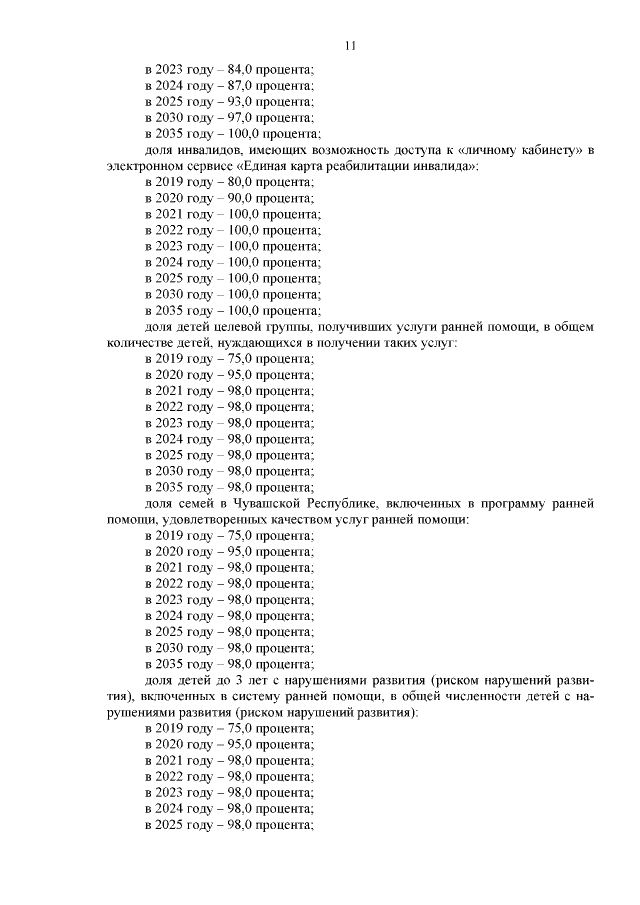 11

в 2023 году – 84,0 процента;
в 2024 году – 87,0 процента;
в 2025 году – 93,0 процента;
в 2030 году – 97,0 процента;
в 2035 году – 100,0 процента;

доля инвалидов, имеющих возможность доступа к «личному кабинету» в электронном сервисе «Единая карта реабилитации инвалида»:
в 2019 году – 80,0 процента;
в 2020 году – 90,0 процента;
в 2021 году – 100,0 процента;
в 2022 году – 100,0 процента;
в 2023 году – 100,0 процента;
в 2024 году – 100,0 процента;
в 2025 году – 100,0 процента;
в 2030 году – 100,0 процента;
в 2035 году – 100,0 процента;

доля детей целевой группы, получивших услуги ранней помощи, в общем количестве детей, нуждающихся в получении таких услуг:
в 2019 году – 75,0 процента;
в 2020 году – 95,0 процента;
в 2021 году – 98,0 процента;
в 2022 году – 98,0 процента;
в 2023 году – 98,0 процента;
в 2024 году – 98,0 процента;
в 2025 году – 98,0 процента;
в 2030 году – 98,0 процента;
в 2035 году – 98,0 процента;

доля семей в Чувашской Республике, включенных в программу ранней помощи, удовлетворенных качеством услуг ранней помощи:
в 2019 году – 75,0 процента;
в 2020 году – 95,0 процента;
в 2021 году – 98,0 процента;
в 2022 году – 98,0 процента;
в 2023 году – 98,0 процента;
в 2024 году – 98,0 процента;
в 2025 году – 98,0 процента;
в 2030 году – 98,0 процента;
в 2035 году – 98,0 процента;

доля детей до 3 лет с нарушениями развития (риском нарушений развития), включенных в систему ранней помощи, в общей численности детей с нарушениями развития (риском нарушений развития):
в 2019 году – 75,0 процента;
в 2020 году – 95,0 процента;
в 2021 году – 98,0 процента;
в 2022 году – 98,0 процента;
в 2023 году – 98,0 процента;
в 2024 году – 98,0 процента;
в 2025 году – 98,0 процента;